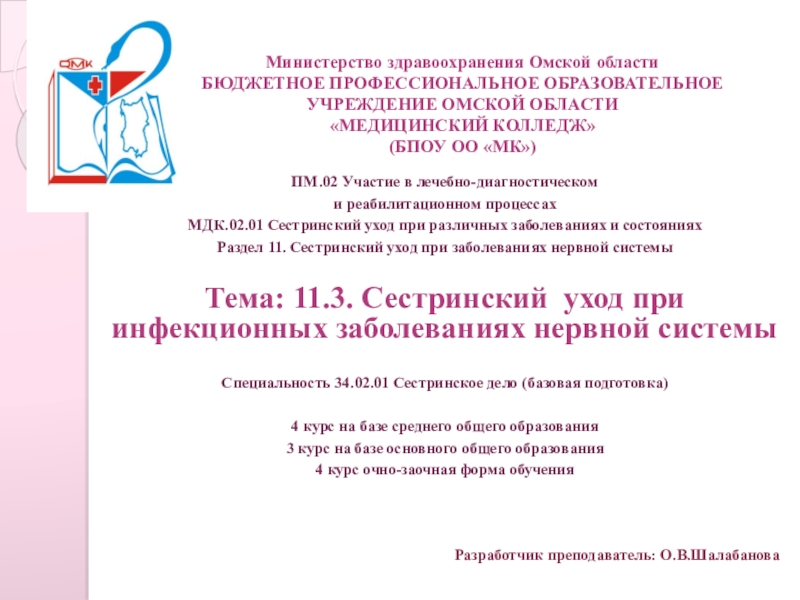 ОМК

Министерство здравоохранения Омской области
БЮДЖЕТНОЕ ПРОФЕССИОНАЛЬНОЕ ОБРАЗОВАТЕЛЬНОЕ УЧРЕЖДЕНИЕ ОМСКОЙ ОБЛАСТИ
«МЕДИЦИНСКИЙ КОЛЛЕДЖ»
(БПОУ ОО «МК»)

ПМ.02 Участие в лечебно-диагностическом
и реабилитационном процессах
МДК.02.01 Сестринский уход при различных заболеваниях и состояниях
Раздел 11. Сестринский уход при заболеваниях нервной системы

Тема: 11.3. Сестринский уход при инфекционных заболеваниях нервной системы

Специальность 34.02.01 Сестринское дело (базовая подготовка)

4 курс на базе среднего общего образования
3 курс на базе основного общего образования
4 курс очно-заочная форма обучения

Разработчик преподаватель: О.В.Шалабанова